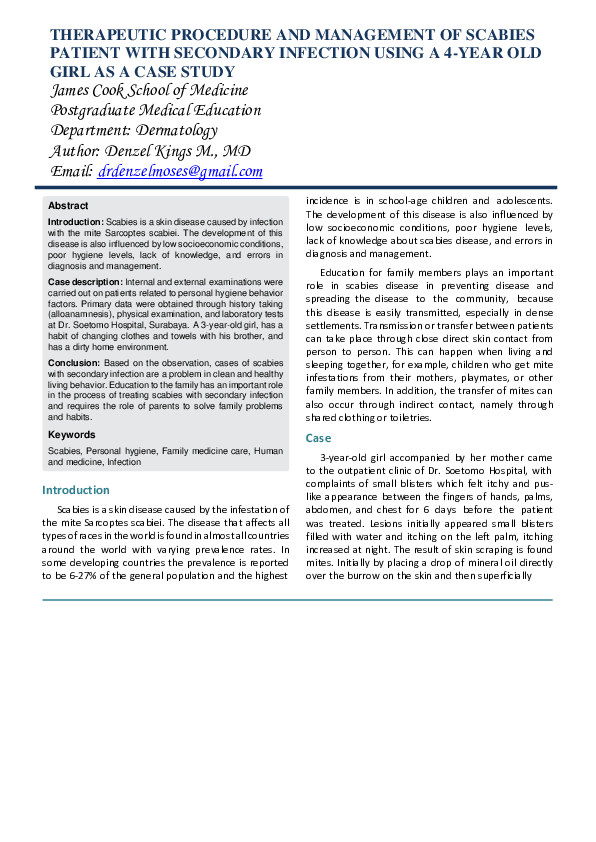 THERAPEUTIC PROCEDURE AND MANAGEMENT OF SCABIES PATIENT WITH SECONDARY INFECTION USING A 4-YEAR OLD GIRL AS A CASE STUDY

James Cook School of Medicine
Postgraduate Medical Education
Department: Dermatology
Author: Denzel Kings M., MD
Email: drdenzelmoses@gmail.com

Abstract

Introduction: Scabies is a skin disease caused by infection with the mite Sarcoptes scabiei. The development of this disease is also influenced by low socioeconomic conditions, poor hygiene levels, lack of knowledge, and errors in diagnosis and management.

Case description: Internal and external examinations were carried out on patients related to personal hygiene behavior factors. Primary data were obtained through history taking (alloanamnesis), physical examination, and laboratory tests at Dr. Soetomo Hospital, Surabaya. A 3-year-old girl, has a habit of changing clothes and towels with his brother, and has a dirty home environment.

Conclusion: Based on the observation, cases of scabies with secondary infection are a problem in clean and healthy living behavior. Education to the family has an important role in the process of treating scabies with secondary infection and requires the role of parents to solve family problems and habits.

Keywords

Scabies, Personal hygiene, Family medicine care, Human and medicine, Infection

Introduction

Scabies is a skin disease caused by the infestation of the mite Sarcoptes scabiei. The disease that affects all types of races in the world is found in almost all countries around the world with varying prevalence rates. In some developing countries the prevalence is reported to be 6-27% of the general population and the highest incidence is in school-age children and adolescents. The development of this disease is also influenced by low socioeconomic conditions, poor hygiene levels, lack of knowledge about scabies disease, and errors in diagnosis and management.

Education for family members plays an important role in scabies disease in preventing disease and spreading the disease to the community, because this disease is easily transmitted, especially in dense settlements. Transmission or transfer between patients can take place through close direct skin contact from person to person. This can happen when living and sleeping together, for example, children who get mite infestations from their mothers, playmates, or other family members. In addition, the transfer of mites can also occur through indirect contact, namely through shared clothing or toiletries.

Case

3-year-old girl accompanied by her mother came to the outpatient clinic of Dr. Soetomo Hospital, with complaints of small blisters which felt itchy and pus-like appearance between the fingers of hands, palms, abdomen, and chest for 6 days before the patient was treated. Lesions initially appeared small blisters filled with water and itching on the left palm, itching increased at night. The result of skin scraping is found mites. Initially by placing a drop of mineral oil directly over the burrow on the skin and then superficially